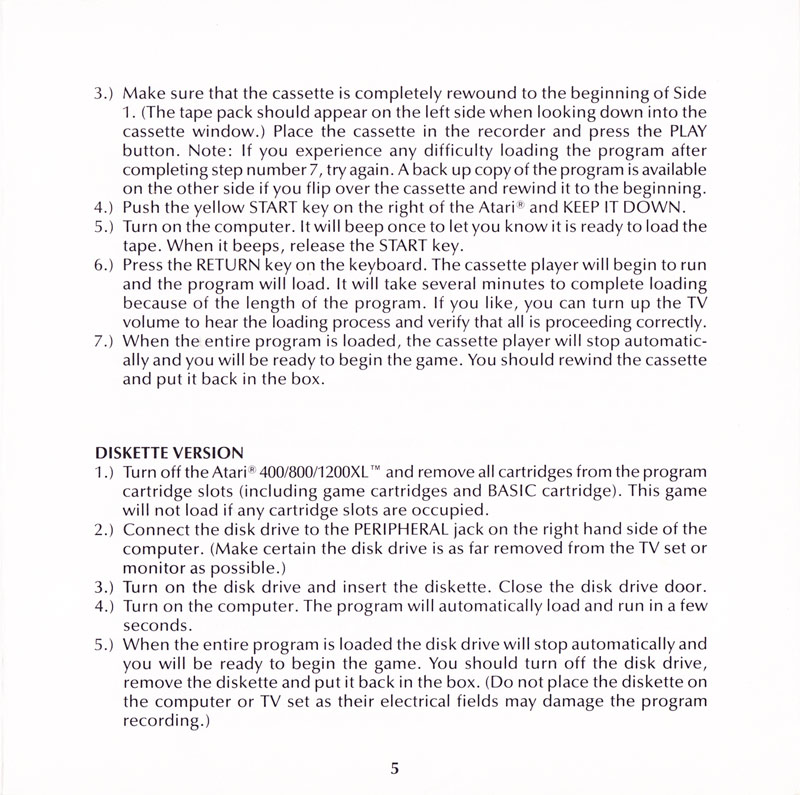 3.) Make sure that the cassette is completely rewound to the beginning of Side 1. (The tape pack should appear on the left side when looking down into the cassette window.) Place the cassette in the recorder and press the PLAY button. Note: If you experience any difficulty loading the program after completing step number 7, try again. A back up copy of the program is available on the other side if you flip over the cassette and rewind it to the beginning.
4.) Push the yellow START key on the right of the Atari® and KEEP IT DOWN.
5.) Turn on the computer. It will beep once to let you know it is ready to load the tape. When it beeps, release the START key.
6.) Press the RETURN key on the keyboard. The cassette player will begin to run and the program will load. It will take several minutes to complete loading because of the length of the program. If you like, you can turn up the TV volume to hear the loading process and verify that all is proceeding correctly.
7.) When the entire program is loaded, the cassette player will stop automatically and you will be ready to begin the game. You should rewind the cassette and put it back in the box.

DISKETTE VERSION
1.) Turn off the Atari® 400/800/1200XL™ and remove all cartridges from the program cartridge slots (including game cartridges and BASIC cartridge). This game will not load if any cartridge slots are occupied.
2.) Connect the disk drive to the PERIPHERAL jack on the right hand side of the computer. (Make certain the disk drive is as far removed from the TV set or monitor as possible.)
3.) Turn on the disk drive and insert the diskette. Close the disk drive door.
4.) Turn on the computer. The program will automatically load and run in a few seconds.
5.) When the entire program is loaded the disk drive will stop automatically and you will be ready to begin the game. You should turn off the disk drive, remove the diskette and put it back in the box. (Do not place the diskette on the computer or TV set as their electrical fields may damage the program recording.)

5